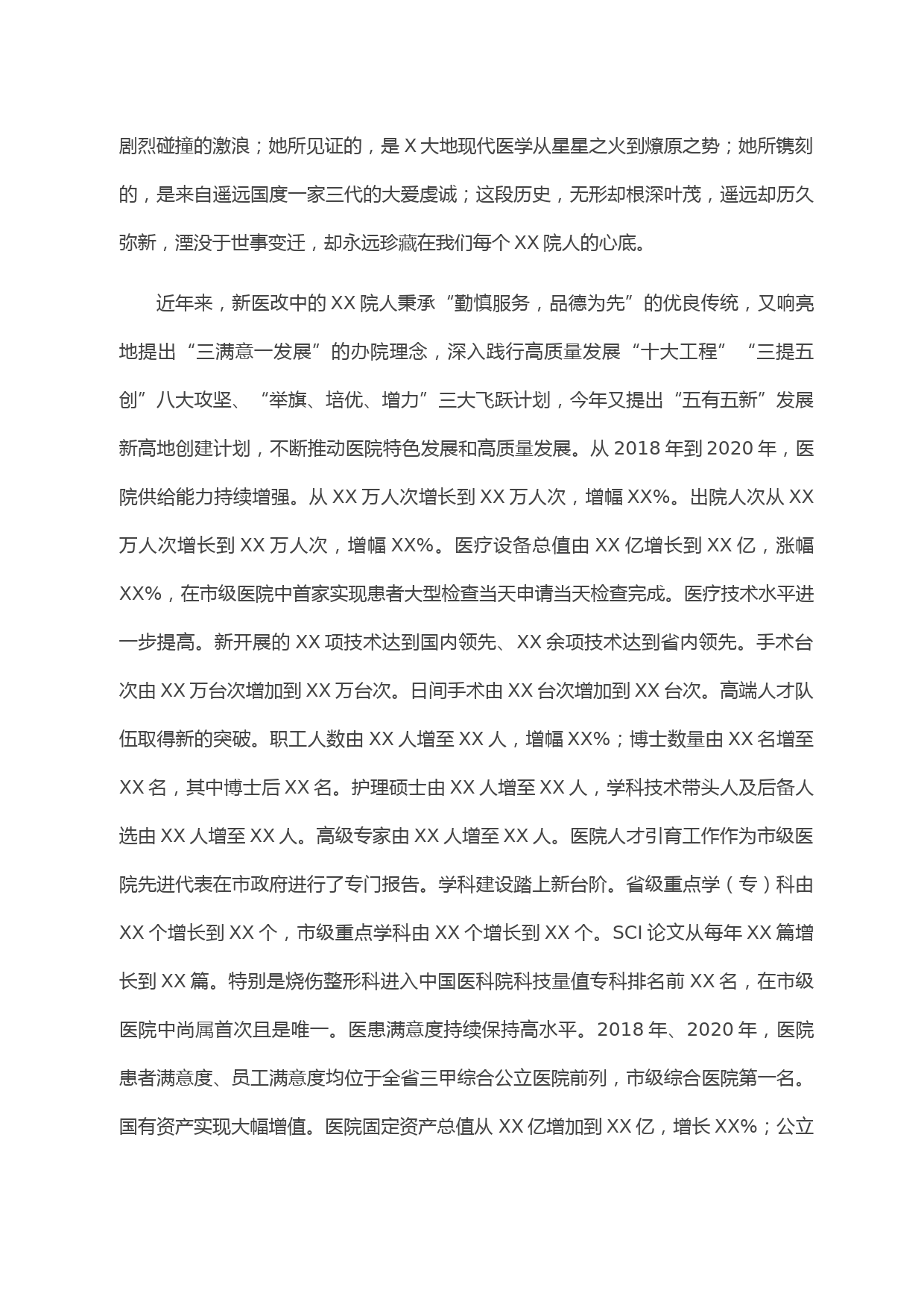 剧烈碰撞的激浪；她所见证的，是 X 大地现代医学从星星之火到燎原之势；她所镌刻的，是来自遥远国度一家三代的大爱虔诚；这段历史，无形却根深叶茂，遥远却历久弥新，湮没于世事变迁，却永远珍藏在我们每个 XX 院人的心底。

近年来，新医改中的 XX 院人秉承“勤慎服务，品德为先”的优良传统，又响亮地提出“三满意一发展”的办院理念，深入践行高质量发展“十大工程”“三提五创”八大攻坚、“举旗、培优、增力”三大飞跃计划，今年又提出“五有五新”发展新高地创建计划，不断推动医院特色发展和高质量发展。从 2018 年到 2020 年，医院供给能力持续增强。从 XX 万人次增长到 XX 万人次，增幅 XX%。出院人次从 XX 万人次增长到 XX 万人次，增幅 XX%。医疗设备总值由 XX 亿增长到 XX 亿，涨幅 XX%，在市级医院中首家实现患者大型检查当天申请当天检查完成。医疗技术水平进一步提高。新开展的 XX 项技术达到国内领先、XX 余项技术达到省内领先。手术台次由 XX 万台次增加到 XX 万台次。日间手术由 XX 台次增加到 XX 台次。高端人才队伍取得新的突破。职工人数由 XX 人增至 XX 人，增幅 XX%；博士数量由 XX 名增至 XX 名，其中博士后 XX 名。护理硕士由 XX 人增至 XX 人，学科技术带头人及后备人选由 XX 人增至 XX 人。高级专家由 XX 人增至 XX 人。医院人才引育工作作为市级医院先进代表在市政府进行了专门报告。学科建设踏上新台阶。省级重点学（专）科由 XX 个增长到 XX 个，市级重点学科由 XX 个增长到 XX 个。SCI 论文从每年 XX 篇增长到 XX 篇。特别是烧伤整形科进入中国医科院科技量值专科排名前 XX 名，在市级医院中尚属首次且是唯一。医患满意度持续保持高水平。2018 年、2020 年，医院患者满意度、员工满意度均位于全省三甲综合公立医院前列，市级综合医院第一名。国有资产实现大幅增值。医院固定资产总值从 XX 亿增加到 XX 亿，增长 XX%；公立